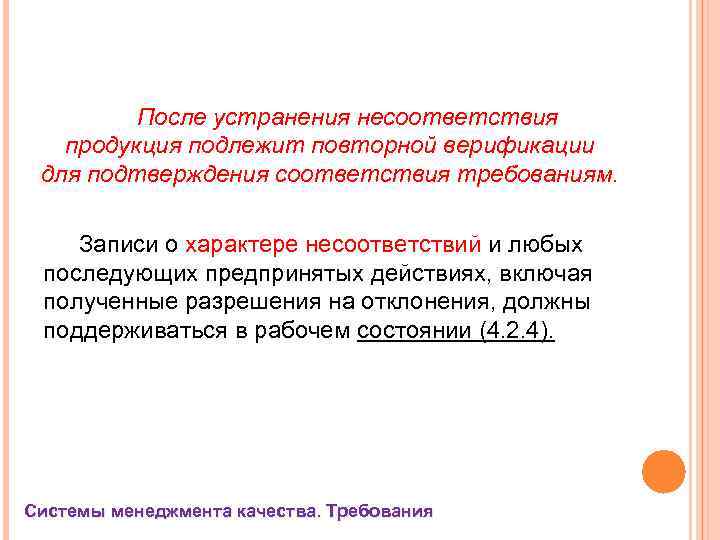 После устранения несоответствия продукция подлежит повторной верификации для подтверждения соответствия требованиям.

Записи о характере несоответствий и любых последующих предпринятых действиях, включая полученные разрешения на отклонения, должны поддерживаться в рабочем состоянии (4.2.4).

Системы менеджмента качества. Требования